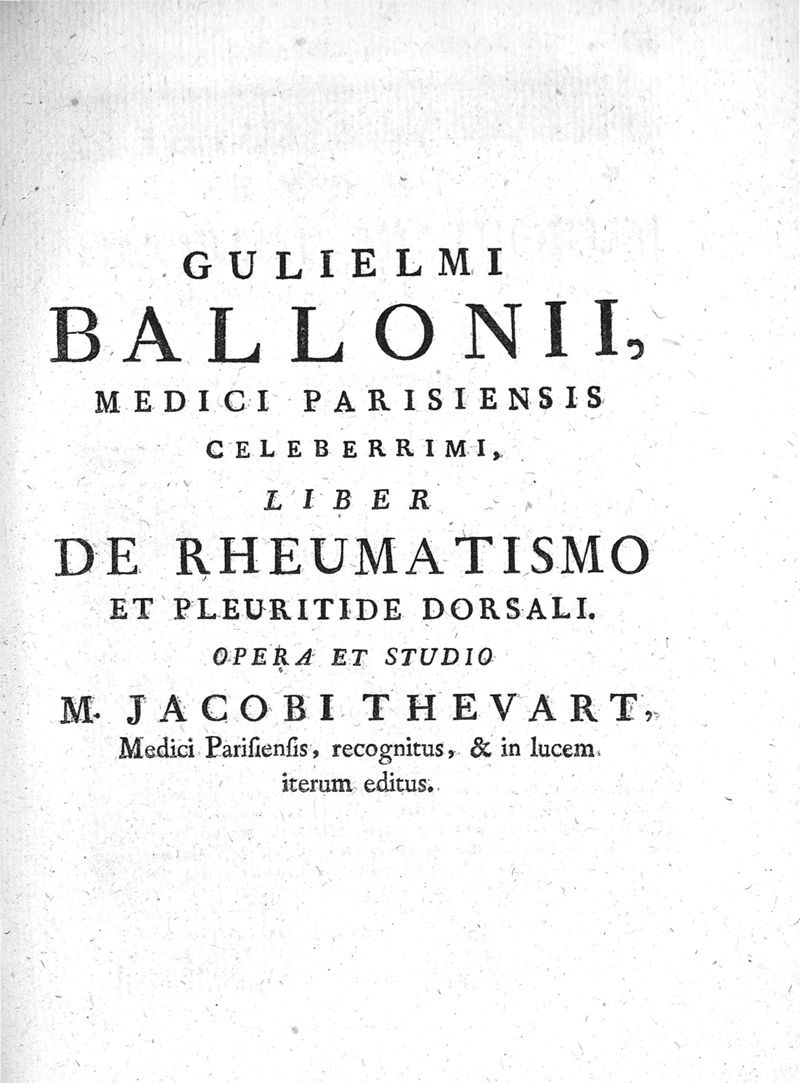 GULIELMI
BALLONII,
MEDICI PARISIENSIS
CELEBERRIMI,
LIBER
DE RHEUMATISMO
ET PLEURITIDE DORSALI.
OPERA ET STUDIO
M. JACOBI THEVART,
Medici Parisiensis, recognitus, & in lucem iterum editus.